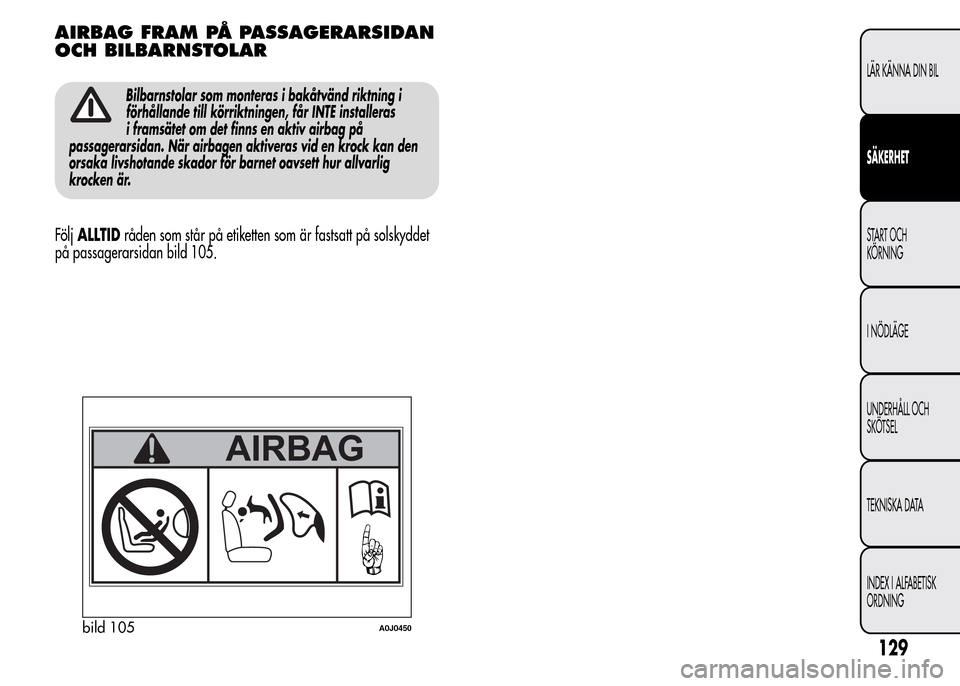 AIRBAG FRAM PÅ PASSAGERARSIDAN OCH BILBARNSTOLAR

Bilbarnstolar som monteras i bakåtvänd riktning i förhållande till körriktningen, får INTE installeras i framsätet om det finns en aktiv airbag på passagerarsidan. När airbagen aktiveras vid en krock kan den orsaka livshotande skador för barnet oavsett hur allvarlig krocken är.

Följ ALLTID råden som står på etiketten som är fastsatt på solskyddet på passagerarsidan bild 105.

AIRBAG

bild 105

A0J0450

LÄR KÄNNA DIN BIL

SÄKERHET

START OCH KÖRNING

I NÖDLÄGE

UNDERHÅLL OCH SKÖTSEL

TEKNISKA DATA

INDEX I ALFABETISK ORDNING

129

carmanualsonline.info